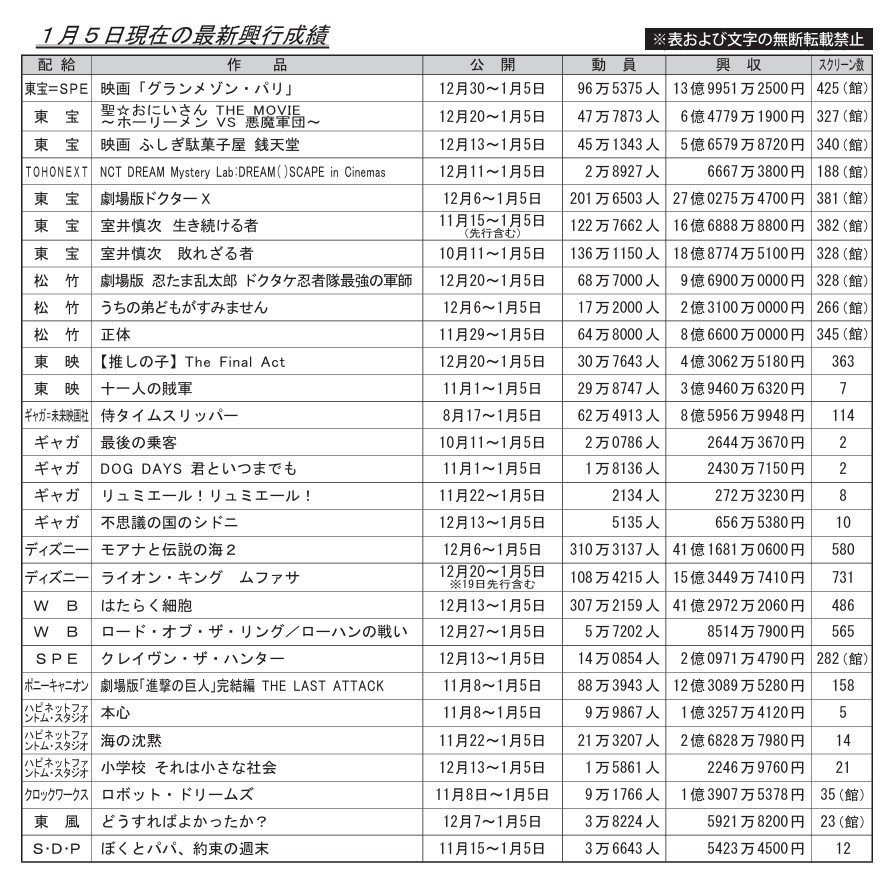 1月5日現在の最新興行成績

※表および文字の無断転載禁止

| 配給 | 作品 | 公開 | 動員 | 興収 | スクリーン数 |
|---|---|---|---|---|---|
| 東宝=SPE | 映画「グランメゾン・パリ」 | 12月30～1月5日 | 96万5375人 | 13億9951万2500円 | 425(館) |
| 東宝 | 聖☆おにいさん THE MOVIE ～ホーリーメン VS 悪魔軍団～ | 12月20～1月5日 | 47万7873人 | 6億4779万1900円 | 327(館) |
| 東宝 | 映画 ふしぎ駄菓子屋 銭天堂 | 12月13～1月5日 | 45万1343人 | 5億6579万8720円 | 340(館) |
| TOHONEXT | NCT DREAM Mystery Lab:DREAM( )SCAPE in Cinemas | 12月11～1月5日 | 2万8927人 | 6667万3800円 | 188(館) |
| 東宝 | 劇場版ドクターX | 12月6～1月5日 | 201万6503人 | 27億0275万4700円 | 381(館) |
| 東宝 | 室井慎次 生き続ける者 | 11月15～1月5日 (先行含む) | 122万7662人 | 16億6888万8800円 | 382(館) |
| 東宝 | 室井慎次 敗れざる者 | 10月11～1月5日 | 136万1150人 | 18億8774万5100円 | 328(館) |
| 松竹 | 劇場版 忍たま乱太郎 ドクタケ忍者隊最強の軍師 | 12月20～1月5日 | 68万7000人 | 9億6900万0000円 | 328(館) |
| 松竹 | うちの弟どもがすみません | 12月6～1月5日 | 17万2000人 | 2億3100万0000円 | 266(館) |
| 松竹 | 正体 | 11月29～1月5日 | 64万8000人 | 8億6600万0000円 | 345(館) |
| 東映 | 【推しの子】The Final Act | 12月20～1月5日 | 30万7643人 | 4億3062万5180円 | 363 |
| 東映 | 十一人の賊軍 | 11月1～1月5日 | 29万8747人 | 3億9460万6320円 | 7 |
| ギャガ=未来映画社 | 侍タイムスリッパー | 8月17～1月5日 | 62万4913人 | 8億5956万9948円 | 114 |
| ギャガ | 最後の乗客 | 10月11～1月5日 | 2万0786人 | 2644万3670円 | 2 |
| ギャガ | DOG DAYS 君といつまでも | 11月1～1月5日 | 1万8136人 | 2430万7150円 | 2 |
| ギャガ | リュミエール！リュミエール！ | 11月22～1月5日 | 2134人 | 272万3230円 | 8 |
| ギャガ | 不思議の国のシドニ | 12月13～1月5日 | 5135人 | 656万5380円 | 10 |
| ディズニー | モアナと伝説の海2 | 12月6～1月5日 | 310万3137人 | 41億1681万0600円 | 580 |
| ディズニー | ライオン・キング ムファサ | 12月20～1月5日 ※19日先行含む | 108万4215人 | 15億3449万7410円 | 731 |
| WB | はたらく細胞 | 12月13～1月5日 | 307万2159人 | 41億2972万2060円 | 486 |
| WB | ロード・オブ・ザ・リング／ローハンの戦い | 12月27～1月5日 | 5万7202人 | 8514万7900円 | 565 |
| SPE | クレイヴン・ザ・ハンター | 12月13～1月5日 | 14万0854人 | 2億0971万4790円 | 282(館) |
| ポニーキャニオン | 劇場版「進撃の巨人」完結編 THE LAST ATTACK | 11月8～1月5日 | 88万3943人 | 12億3089万5280円 | 158 |
| ハピネットファントム・スタジオ | 本心 | 11月8～1月5日 | 9万9867人 | 1億3257万4120円 | 5 |
| ハピネットファントム・スタジオ | 海の沈黙 | 11月22～1月5日 | 21万3207人 | 2億6828万7980円 | 14 |
| ハピネットファントム・スタジオ | 小学校 それは小さな社会 | 12月13～1月5日 | 1万5861人 | 2246万9760円 | 21 |
| クロックワークス | ロボット・ドリームズ | 11月8日～1月5日 | 9万1766人 | 1億3907万5378円 | 35(館) |
| 東風 | どうすればよかったか？ | 12月7～1月5日 | 3万8224人 | 5921万8200円 | 23(館) |
| S・D・P | ぼくとパパ、約束の週末 | 11月15～1月5日 | 3万6643人 | 5423万4500円 | 12 |